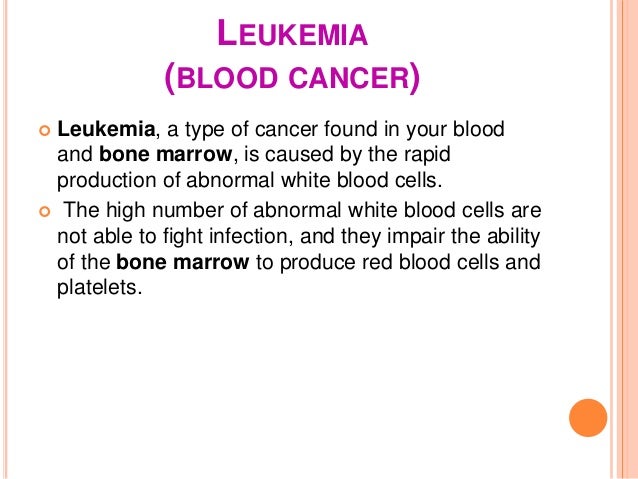 LEUKEMIA
(BLOOD CANCER)

• Leukemia, a type of cancer found in your blood and bone marrow, is caused by the rapid production of abnormal white blood cells.

• The high number of abnormal white blood cells are not able to fight infection, and they impair the ability of the bone marrow to produce red blood cells and platelets.